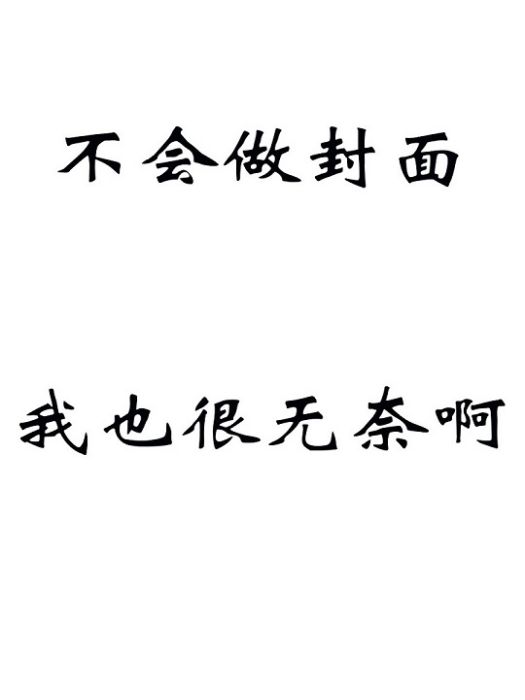 不会做封面

我也很无奈啊